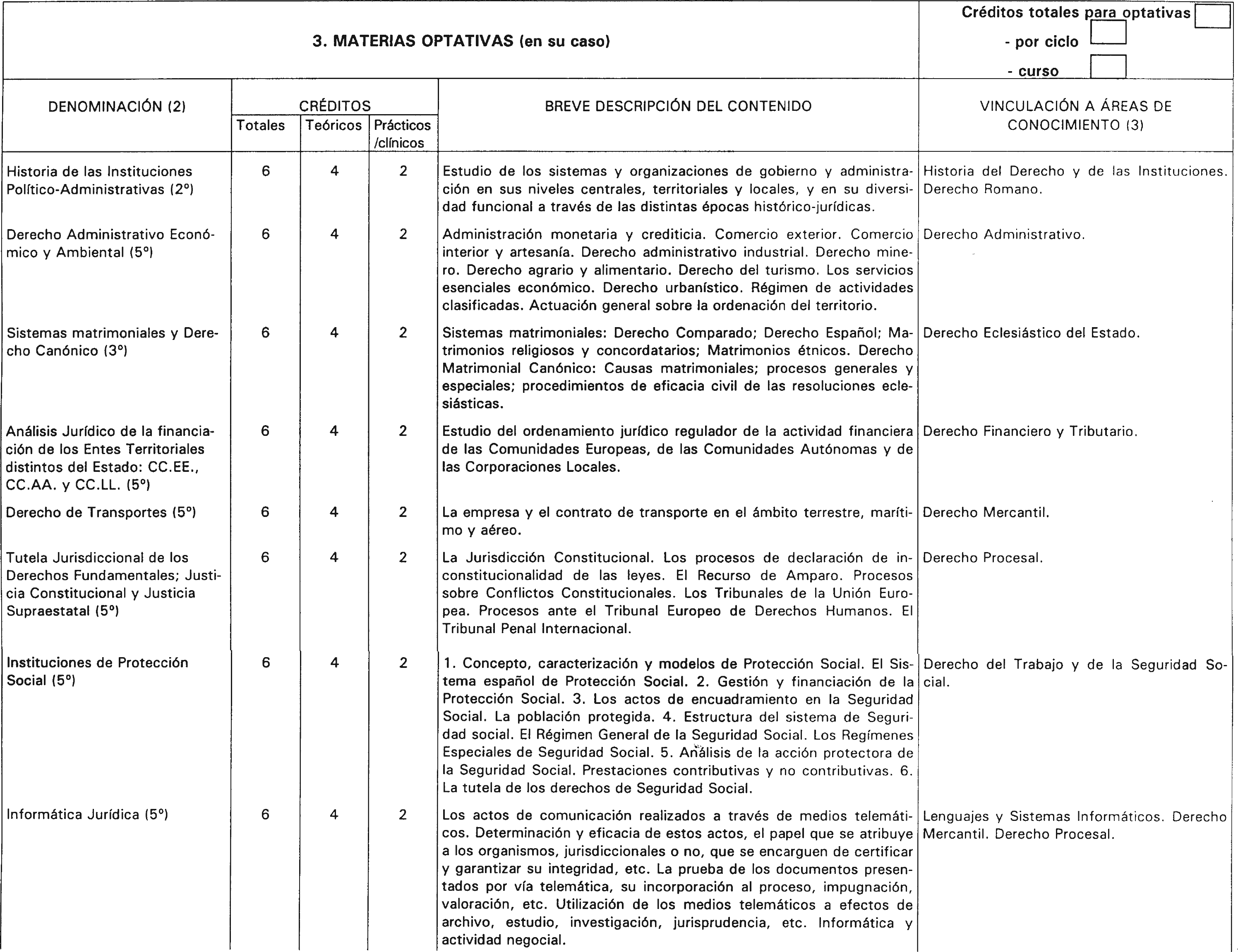 3. MATERIAS OPTATIVAS (en su caso)

Créditos totales para optativas
- por ciclo
- curso

| DENOMINACIÓN (2) | CRÉDITOS Totales | CRÉDITOS Teóricos | CRÉDITOS Prácticos /clínicos | BREVE DESCRIPCIÓN DEL CONTENIDO | VINCULACIÓN A ÁREAS DE CONOCIMIENTO (3) |
|---|---|---|---|---|---|
| Historia de las Instituciones Político-Administrativas (2º) | 6 | 4 | 2 | Estudio de los sistemas y organizaciones de gobierno y administración en sus niveles centrales, territoriales y locales, y en su diversidad funcional a través de las distintas épocas histórico-jurídicas. | Historia del Derecho y de las Instituciones. Derecho Romano. |
| Derecho Administrativo Económico y Ambiental (5º) | 6 | 4 | 2 | Administración monetaria y crediticia. Comercio exterior. Comercio interior y artesanía. Derecho administrativo industrial. Derecho minero. Derecho agrario y alimentario. Derecho del turismo. Los servicios esenciales económico. Derecho urbanístico. Régimen de actividades clasificadas. Actuación general sobre la ordenación del territorio. | Derecho Administrativo. |
| Sistemas matrimoniales y Derecho Canónico (3º) | 6 | 4 | 2 | Sistemas matrimoniales: Derecho Comparado; Derecho Español; Matrimonios religiosos y concordatarios; Matrimonios étnicos. Derecho Matrimonial Canónico: Causas matrimoniales; procesos generales y especiales; procedimientos de eficacia civil de las resoluciones eclesiásticas. | Derecho Eclesiástico del Estado. |
| Análisis Jurídico de la financiación de los Entes Territoriales distintos del Estado: CC.EE., CC.AA. y CC.LL. (5º) | 6 | 4 | 2 | Estudio del ordenamiento jurídico regulador de la actividad financiera de las Comunidades Europeas, de las Comunidades Autónomas y de las Corporaciones Locales. | Derecho Financiero y Tributario. |
| Derecho de Transportes (5º) | 6 | 4 | 2 | La empresa y el contrato de transporte en el ámbito terrestre, marítimo y aéreo. | Derecho Mercantil. |
| Tutela Jurisdiccional de los Derechos Fundamentales; Justicia Constitucional y Justicia Supraestatal (5º) | 6 | 4 | 2 | La Jurisdicción Constitucional. Los procesos de declaración de inconstitucionalidad de las leyes. El Recurso de Amparo. Procesos sobre Conflictos Constitucionales. Los Tribunales de la Unión Europea. Procesos ante el Tribunal Europeo de Derechos Humanos. El Tribunal Penal Internacional. | Derecho Procesal. |
| Instituciones de Protección Social (5º) | 6 | 4 | 2 | 1. Concepto, caracterización y modelos de Protección Social. El Sistema español de Protección Social. 2. Gestión y financiación de la Protección Social. 3. Los actos de encuadramiento en la Seguridad Social. La población protegida. 4. Estructura del sistema de Seguridad social. El Régimen General de la Seguridad Social. Los Regímenes Especiales de Seguridad Social. 5. Análisis de la acción protectora de la Seguridad Social. Prestaciones contributivas y no contributivas. 6. La tutela de los derechos de Seguridad Social. | Derecho del Trabajo y de la Seguridad Social. |
| Informática Jurídica (5º) | 6 | 4 | 2 | Los actos de comunicación realizados a través de medios telemáticos. Determinación y eficacia de estos actos, el papel que se atribuye a los organismos, jurisdiccionales o no, que se encarguen de certificar y garantizar su integridad, etc. La prueba de los documentos presentados por vía telemática, su incorporación al proceso, impugnación, valoración, etc. Utilización de los medios telemáticos a efectos de archivo, estudio, investigación, jurisprudencia, etc. Informática y actividad negocial. | Lenguajes y Sistemas Informáticos. Derecho Mercantil. Derecho Procesal. |